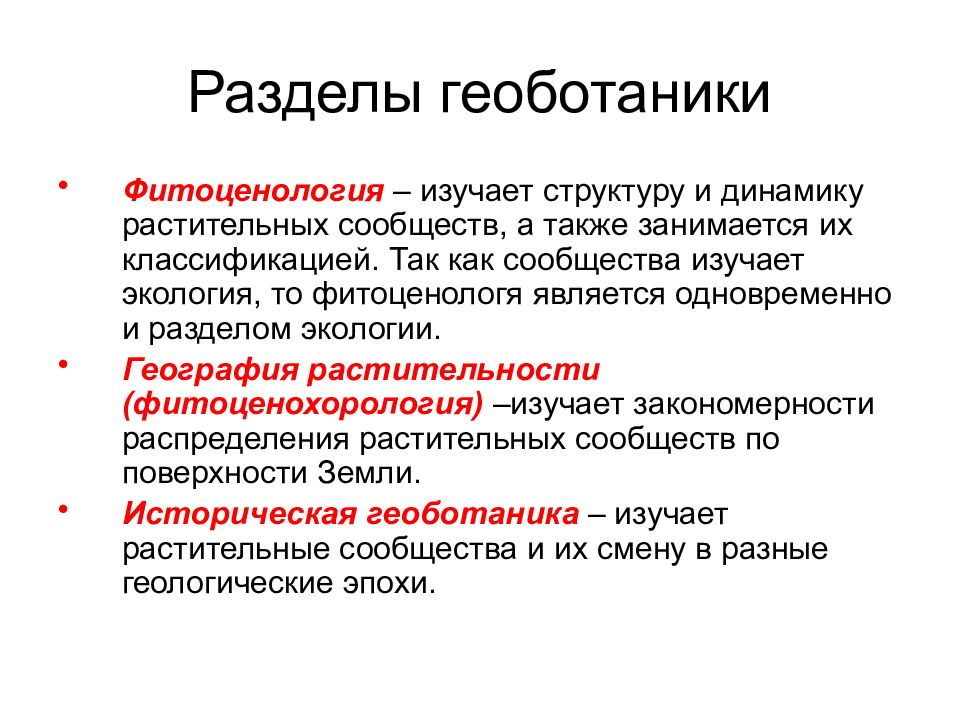 Разделы геоботаники

• Фитоценология – изучает структуру и динамику растительных сообществ, а также занимается их классификацией. Так как сообщества изучает экология, то фитоценологя является одновременно и разделом экологии.

• География растительности (фитоценохорология) –изучает закономерности распределения растительных сообществ по поверхности Земли.

• Историческая геоботаника – изучает растительные сообщества и их смену в разные геологические эпохи.